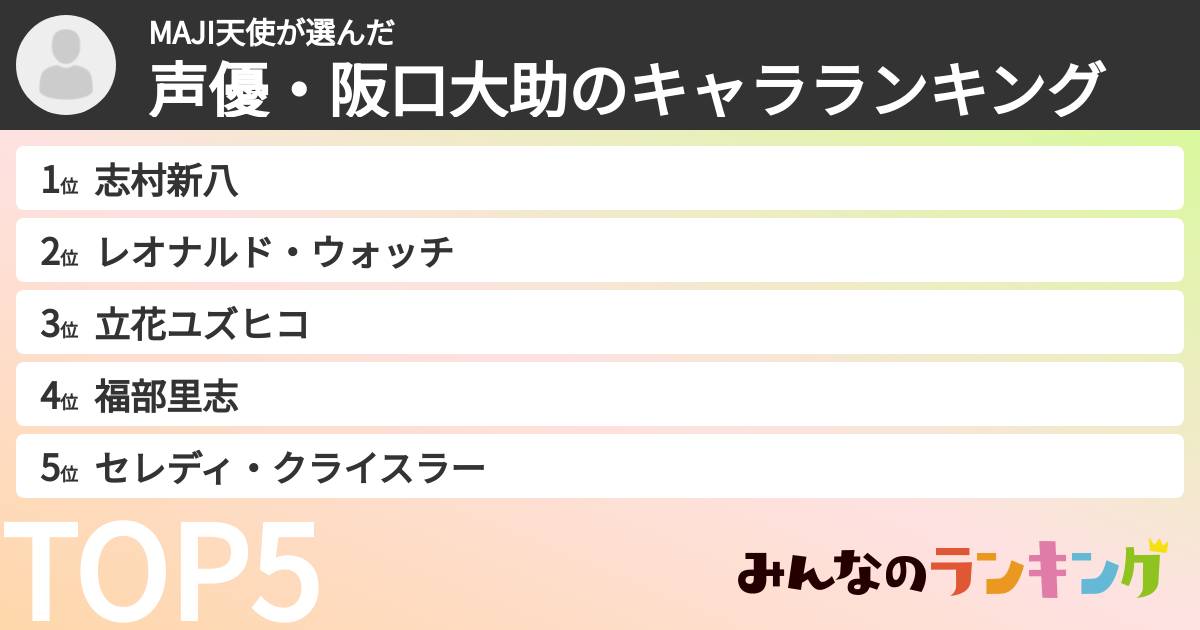 MAJI天使が選んだ
声優・阪口大助のキャラランキング

1位 志村新八
2位 レオナルド・ウォッチ
3位 立花ユズヒコ
4位 福部里志
5位 セレディ・クライスラー

TOP5

みんなのランキング